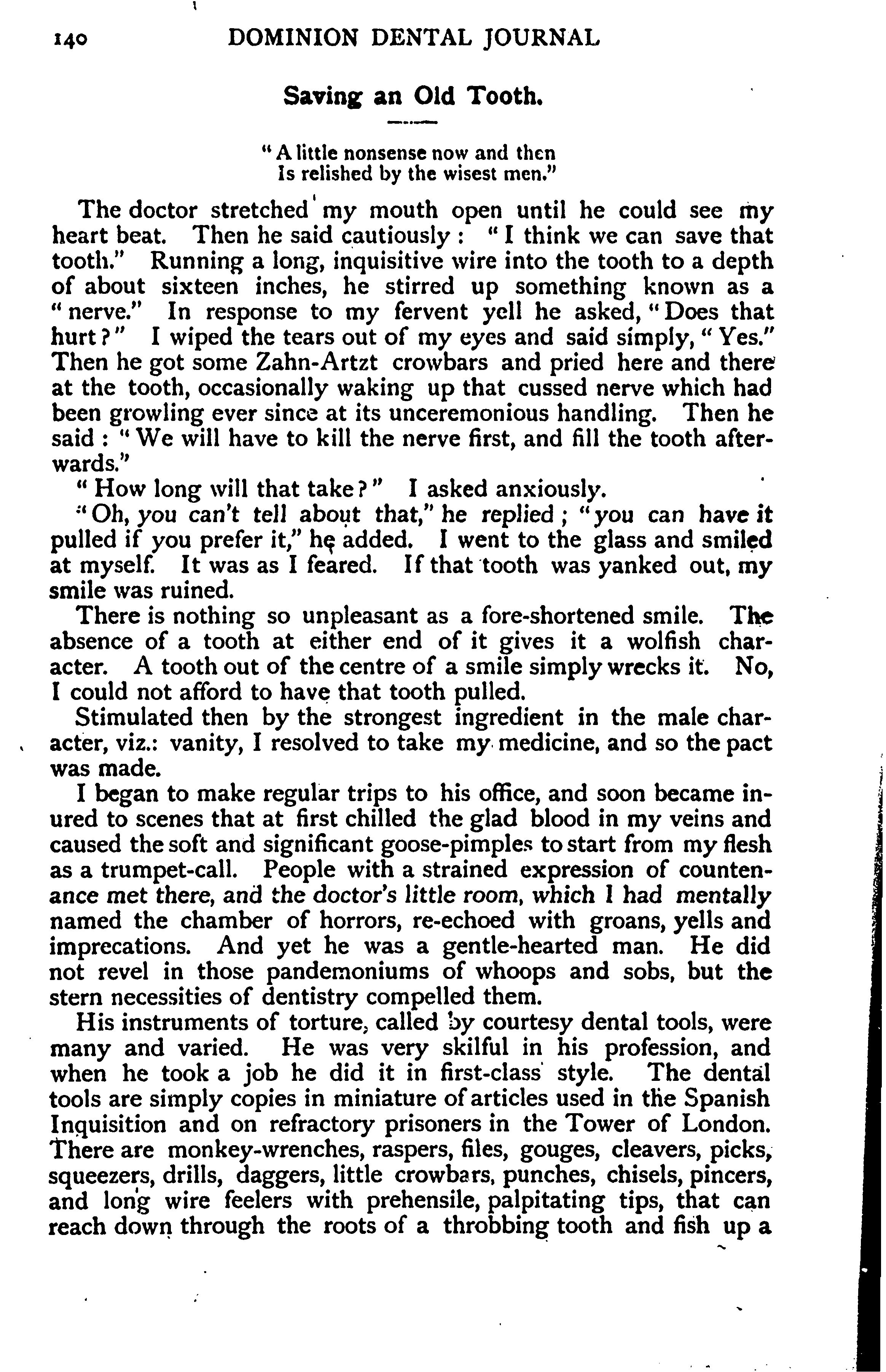 140 DOMINION DENTAL JOURNAL

Saving an Old Tooth.

"A little nonsense now and then
Is relished by the wisest men."

The doctor stretched my mouth open until he could see my heart beat. Then he said cautiously: "I think we can save that tooth." Running a long, inquisitive wire into the tooth to a depth of about sixteen inches, he stirred up something known as a "nerve." In response to my fervent yell he asked, "Does that hurt?" I wiped the tears out of my eyes and said simply, "Yes." Then he got some Zahn-Artzt crowbars and pried here and there at the tooth, occasionally waking up that cussed nerve which had been growling ever since at its unceremonious handling. Then he said: "We will have to kill the nerve first, and fill the tooth afterwards."

"How long will that take?" I asked anxiously.

"Oh, you can't tell about that," he replied; "you can have it pulled if you prefer it," he added. I went to the glass and smiled at myself. It was as I feared. If that tooth was yanked out, my smile was ruined.

There is nothing so unpleasant as a fore-shortened smile. The absence of a tooth at either end of it gives it a wolfish character. A tooth out of the centre of a smile simply wrecks it. No, I could not afford to have that tooth pulled.

Stimulated then by the strongest ingredient in the male character, viz.: vanity, I resolved to take my medicine, and so the pact was made.

I began to make regular trips to his office, and soon became inured to scenes that at first chilled the glad blood in my veins and caused the soft and significant goose-pimples to start from my flesh as a trumpet-call. People with a strained expression of countenance met there, and the doctor's little room, which I had mentally named the chamber of horrors, re-echoed with groans, yells and imprecations. And yet he was a gentle-hearted man. He did not revel in those pandemoniums of whoops and sobs, but the stern necessities of dentistry compelled them.

His instruments of torture, called by courtesy dental tools, were many and varied. He was very skilful in his profession, and when he took a job he did it in first-class style. The dental tools are simply copies in miniature of articles used in the Spanish Inquisition and on refractory prisoners in the Tower of London. There are monkey-wrenches, raspers, files, gouges, cleavers, picks, squeezers, drills, daggers, little crowbars, punches, chisels, pincers, and long wire feelers with prehensile, palpitating tips, that can reach down through the roots of a throbbing tooth and fish up a